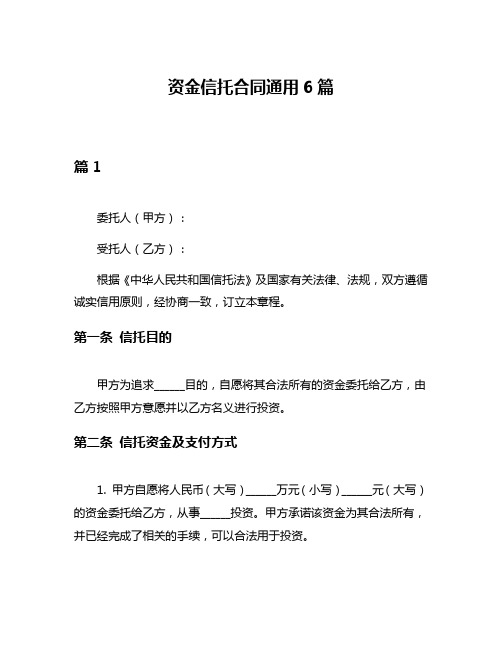 资金信托合同通用 6 篇

篇 1

委托人（甲方）：

受托人（乙方）：

根据《中华人民共和国信托法》及国家有关法律、法规，双方遵循诚实信用原则，经协商一致，订立本章程。

第一条 信托目的

甲方为追求_____目的，自愿将其合法所有的资金委托给乙方，由乙方按照甲方意愿并以乙方名义进行投资。

第二条 信托资金及支付方式

1. 甲方自愿将人民币（大写）_____万元（小写）_____元（大写）的资金委托给乙方，从事_____投资。甲方承诺该资金为其合法所有，并已经完成了相关的手续，可以合法用于投资。